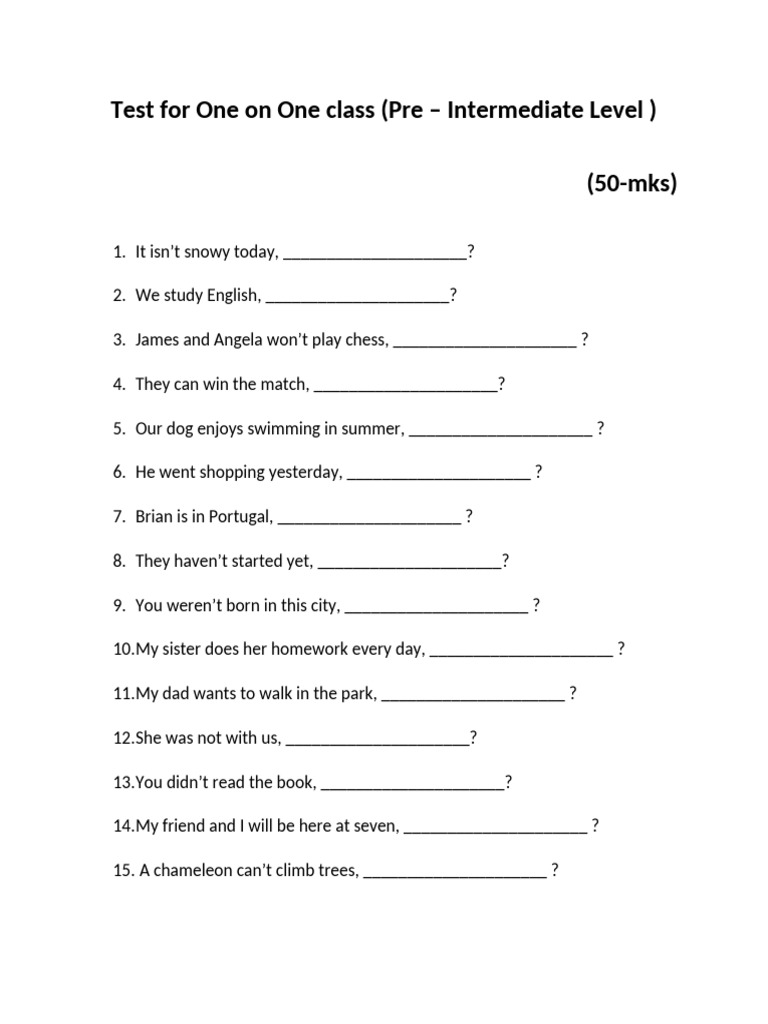 Test for One on One class (Pre – Intermediate Level )

(50-mks)

1. It isn't snowy today, ____?

2. We study English, ____?

3. James and Angela won't play chess, ____ ?

4. They can win the match, ____?

5. Our dog enjoys swimming in summer, ____ ?

6. He went shopping yesterday, ____ ?

7. Brian is in Portugal, ____ ?

8. They haven't started yet, ____?

9. You weren't born in this city, ____ ?

10.My sister does her homework every day, ____ ?

11.My dad wants to walk in the park, ____ ?

12.She was not with us, ____?

13.You didn't read the book, ____?

14.My friend and I will be here at seven, ____ ?

15. A chameleon can't climb trees, ____ ?